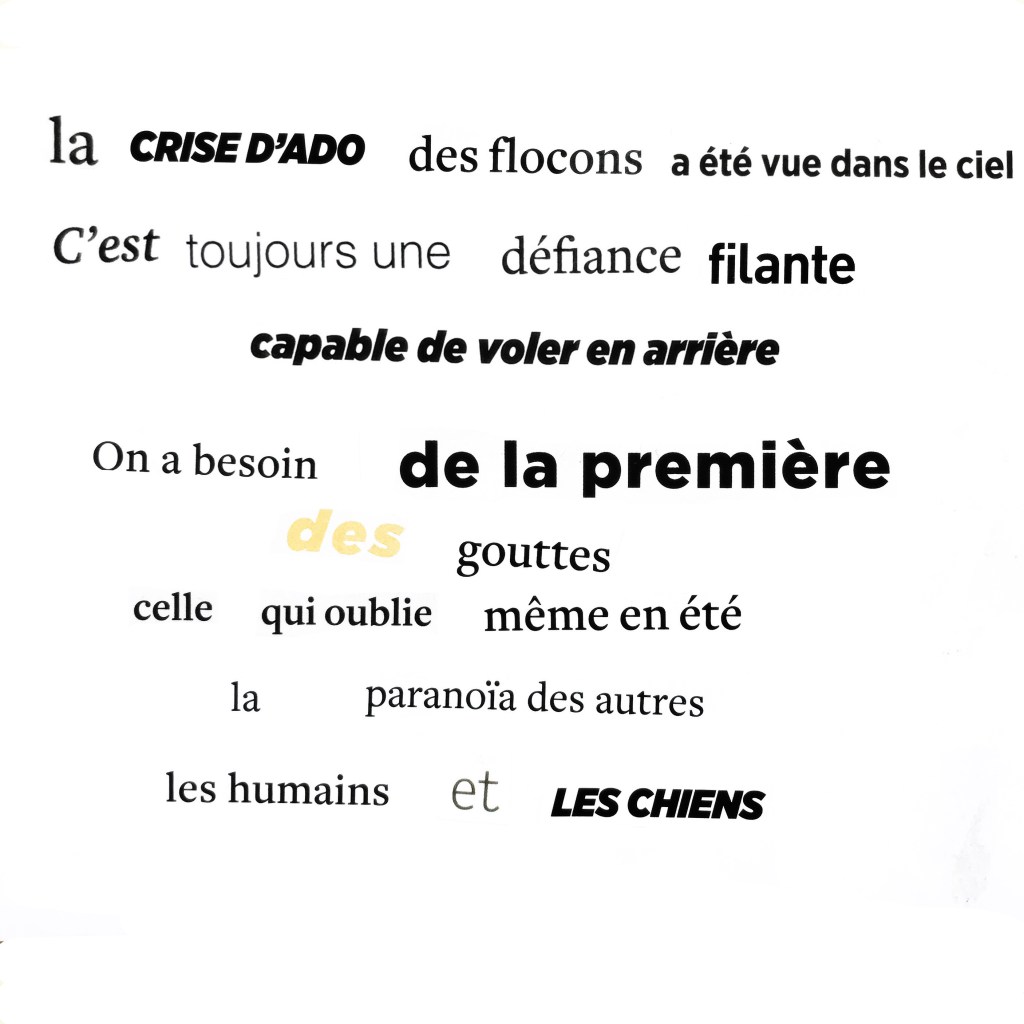 la CRISE D'ADO des flocons a été vue dans le ciel

C'est toujours une défiance filante

capable de voler en arrière

On a besoin de la première

des gouttes

celle qui oublie même en été

la paranoïa des autres

les humains et LES CHIENS